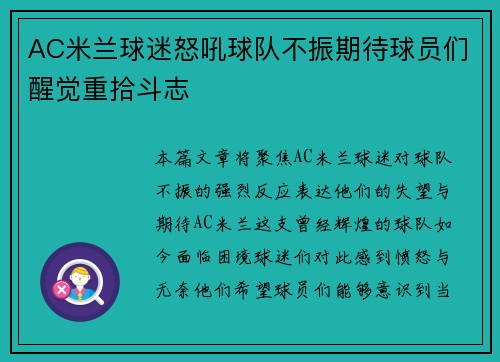 AC米兰球迷怒吼球队不振期待球员们醒觉重拾斗志

本篇文章将聚焦AC米兰球迷对球队不振的强烈反应表达他们的失望与期待AC米兰这支曾经辉煌的球队如今面临困境球迷们对此感到愤怒与无奈他们希望球员们能够意识到当